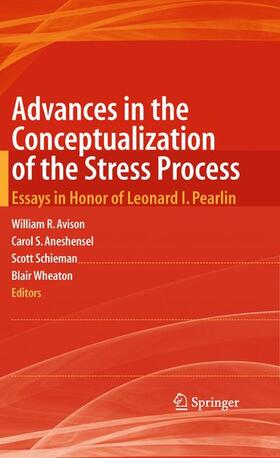 Advances in the Conceptualization of the Stress Process

Essays in Honor of Leonard I. Pearlin

William R. Avison
Carol S. Aneshensel
Scott Schieman
Blair Wheaton
Editors

Springer